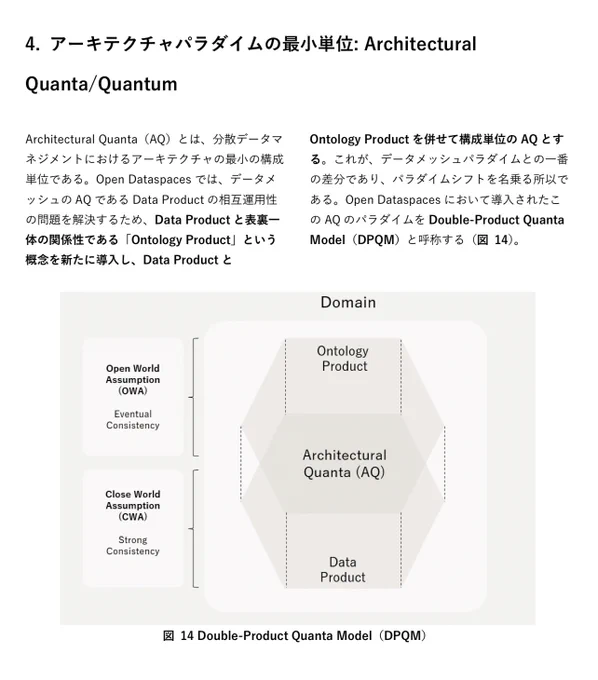 4. アーキテクチャパラダイムの最小単位: Architectural Quanta/Quantum

Architectural Quanta（AQ）とは、分散データマネジメントにおけるアーキテクチャの最小の構成単位である。Open Dataspaces では、データメッシュの AQ である Data Product の相互運用性の問題を解決するため、Data Product と表裏一体の関係性である「Ontology Product」という概念を新たに導入し、Data Product と Ontology Product を併せて構成単位の AQ とする。これが、データメッシュパラダイムとの一番の差分であり、パラダイムシフトを名乗る所以である。Open Dataspaces において導入されたこの AQ のパラダイムを Double-Product Quanta Model（DPQM）と呼称する（図 14)。

Domain

Open World Assumption (OWA)

Eventual Consistency

Close World Assumption (CWA)

Strong Consistency

Ontology Product

Architectural Quanta (AQ)

Data Product

図 14 Double-Product Quanta Model（DPQM）